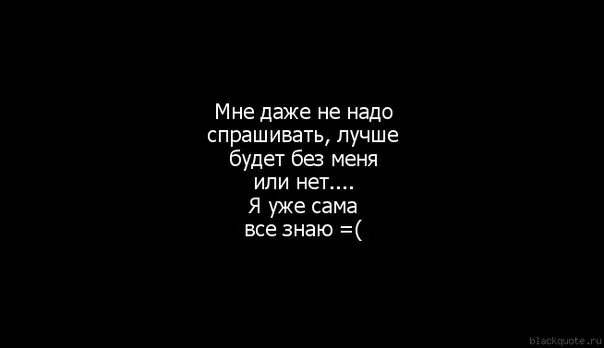 Мне даже не надо спрашивать, лучше будет без меня или нет....
Я уже сама все знаю =(

blackquote.ru